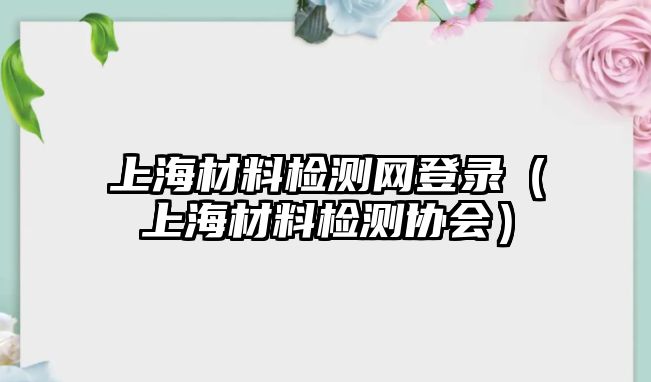 上海材料检测网登录（上海材料检测协会）